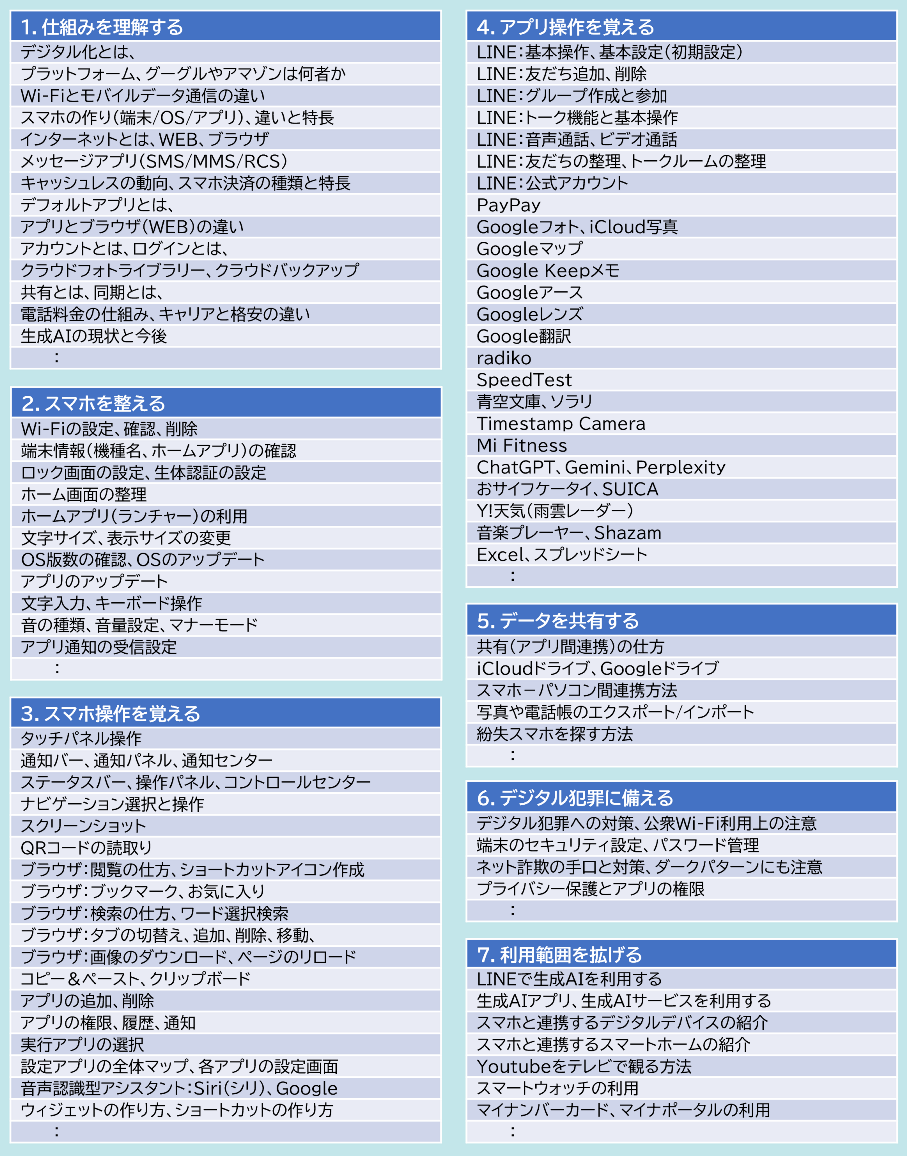 1. 仕組みを理解する

デジタル化とは、
プラットフォーム、グーグルやアマゾンは何者か
Wi-Fiとモバイルデータ通信の違い
スマホの作り(端末/OS/アプリ)、違いと特長
インターネットとは、WEB、ブラウザ
メッセージアプリ(SMS/MMS/RCS)
キャッシュレスの動向、スマホ決済の種類と特長
デフォルトアプリとは、
アプリとブラウザ(WEB)の違い
アカウントとは、ログインとは、
クラウドフォトライブラリー、クラウドバックアップ
共有とは、同期とは、
電話料金の仕組み、キャリアと格安の違い
生成AIの現状と今後
:

2. スマホを整える

Wi-Fiの設定、確認、削除
端末情報(機種名、ホームアプリ)の確認
ロック画面の設定、生体認証の設定
ホーム画面の整理
ホームアプリ(ランチャー)の利用
文字サイズ、表示サイズの変更
OS版数の確認、OSのアップデート
アプリのアップデート
文字入力、キーボード操作
音の種類、音量設定、マナーモード
アプリ通知の受信設定
:

3. スマホ操作を覚える

タッチパネル操作
通知バー、通知パネル、通知センター
ステータスバー、操作パネル、コントロールセンター
ナビゲーション選択と操作
スクリーンショット
QRコードの読取り
ブラウザ:閲覧の仕方、ショートカットアイコン作成
ブラウザ:ブックマーク、お気に入り
ブラウザ:検索の仕方、ワード選択検索
ブラウザ:タブの切替え、追加、削除、移動、
ブラウザ:画像のダウンロード、ページのリロード
コピー＆ペースト、クリップボード
アプリの追加、削除
アプリの権限、履歴、通知
実行アプリの選択
設定アプリの全体マップ、各アプリの設定画面
音声認識型アシスタント:Siri(シリ)、Google
ウィジェットの作り方、ショートカットの作り方
:

4. アプリ操作を覚える

LINE:基本操作、基本設定(初期設定)
LINE:友だち追加、削除
LINE:グループ作成と参加
LINE:トーク機能と基本操作
LINE:音声通話、ビデオ通話
LINE:友だちの整理、トークルームの整理
LINE:公式アカウント
PayPay
Googleフォト、iCloud写真
Googleマップ
Google Keepメモ
Googleアース
Googleレンズ
Google翻訳
radiko
SpeedTest
青空文庫、ソラリ
Timestamp Camera
Mi Fitness
ChatGPT、Gemini、Perplexity
おサイフケータイ、SUICA
Y!天気(雨雲レーダー)
音楽プレーヤー、Shazam
Excel、スプレッドシート
:

5. データを共有する

共有(アプリ間連携)の仕方
iCloudドライブ、Googleドライブ
スマホーパソコン間連携方法
写真や電話帳のエクスポート/インポート
紛失スマホを探す方法
:

6. デジタル犯罪に備える

デジタル犯罪への対策、公衆Wi-Fi利用上の注意
端末のセキュリティ設定、パスワード管理
ネット詐欺の手口と対策、ダークパターンにも注意
プライバシー保護とアプリの権限
:

7. 利用範囲を拡げる

LINEで生成AIを利用する
生成AIアプリ、生成AIサービスを利用する
スマホと連携するデジタルデバイスの紹介
スマホと連携するスマートホームの紹介
Youtubeをテレビで観る方法
スマートウォッチの利用
マイナンバーカード、マイナポータルの利用
: